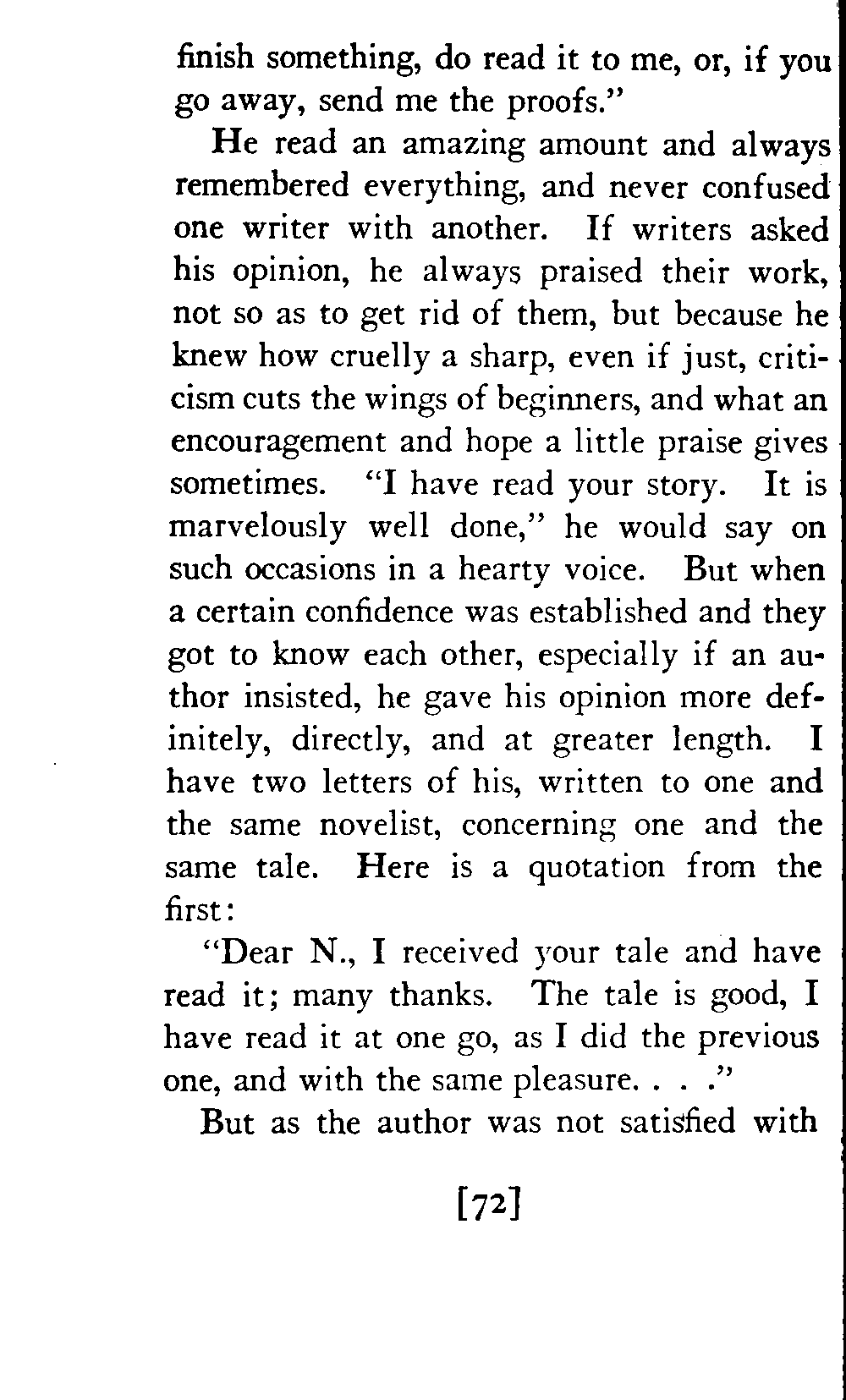 finish something, do read it to me, or, if you go away, send me the proofs."

He read an amazing amount and always remembered everything, and never confused one writer with another. If writers asked his opinion, he always praised their work, not so as to get rid of them, but because he knew how cruelly a sharp, even if just, criticism cuts the wings of beginners, and what an encouragement and hope a little praise gives sometimes. "I have read your story. It is marvelously well done," he would say on such occasions in a hearty voice. But when a certain confidence was established and they got to know each other, especially if an author insisted, he gave his opinion more definitely, directly, and at greater length. I have two letters of his, written to one and the same novelist, concerning one and the same tale. Here is a quotation from the first:

"Dear N., I received your tale and have read it; many thanks. The tale is good, I have read it at one go, as I did the previous one, and with the same pleasure. . . ."

But as the author was not satisfied with

[72]